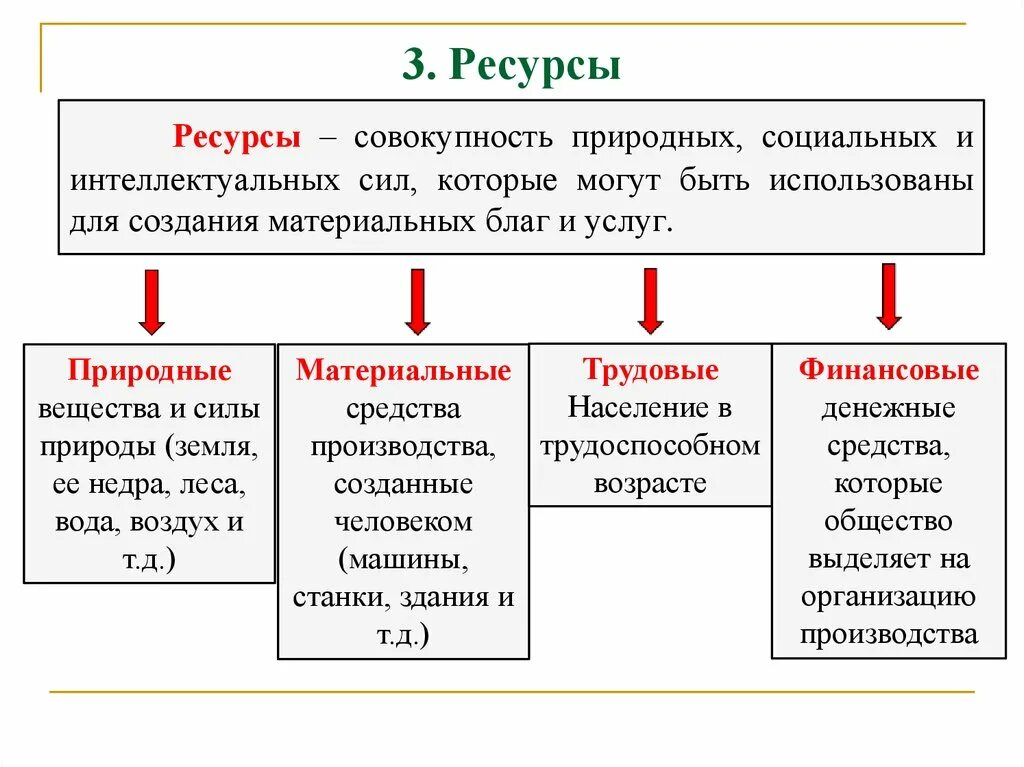 3. Ресурсы

Ресурсы – совокупность природных, социальных и интеллектуальных сил, которые могут быть использованы для создания материальных благ и услуг.

Природные
вещества и силы природы (земля, ее недра, леса, вода, воздух и т.д.)

Материальные
средства производства, созданные человеком (машины, станки, здания и т.д.)

Трудовые
Население в трудоспособном возрасте

Финансовые
денежные средства, которые общество выделяет на организацию производства